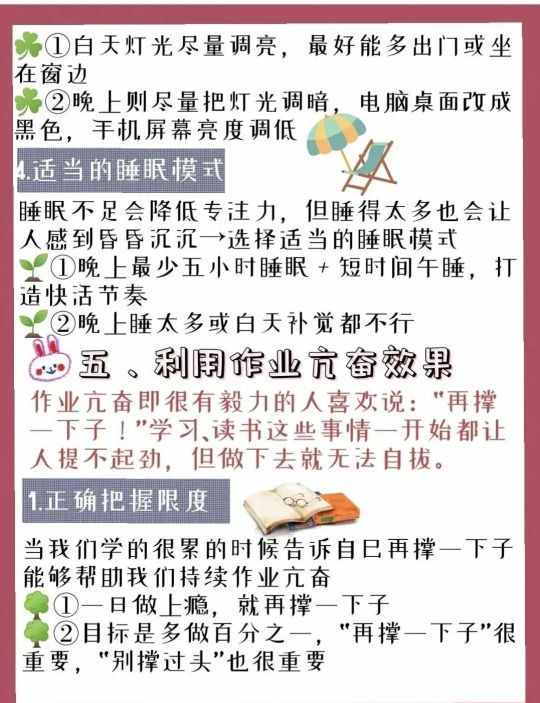 ①白天灯光尽量调亮，最好能多出门或坐在窗边
②晚上则尽量把灯光调暗，电脑桌面改成黑色，手机屏幕亮度调低

4.适当的睡眠模式

睡眠不足会降低专注力，但睡得太多也会让人感到昏昏沉沉→选择适当的睡眠模式
①晚上最少五小时睡眠+短时间午睡，打造快活节奏
②晚上睡太多或白天补觉都不行

五、利用作业亢奋效果

作业亢奋即很有毅力的人喜欢说："再撑一下子！"学习、读书这些事情一开始都让人提不起劲，但做下去就无法自拔。

1.正确把握限度

当我们学的很累的时候告诉自已再撑一下子能够帮助我们持续作业亢奋
①一日做上瘾，就再撑一下子
②目标是多做百分之一，"再撑一下子"很重要，"别撑过头"也很重要